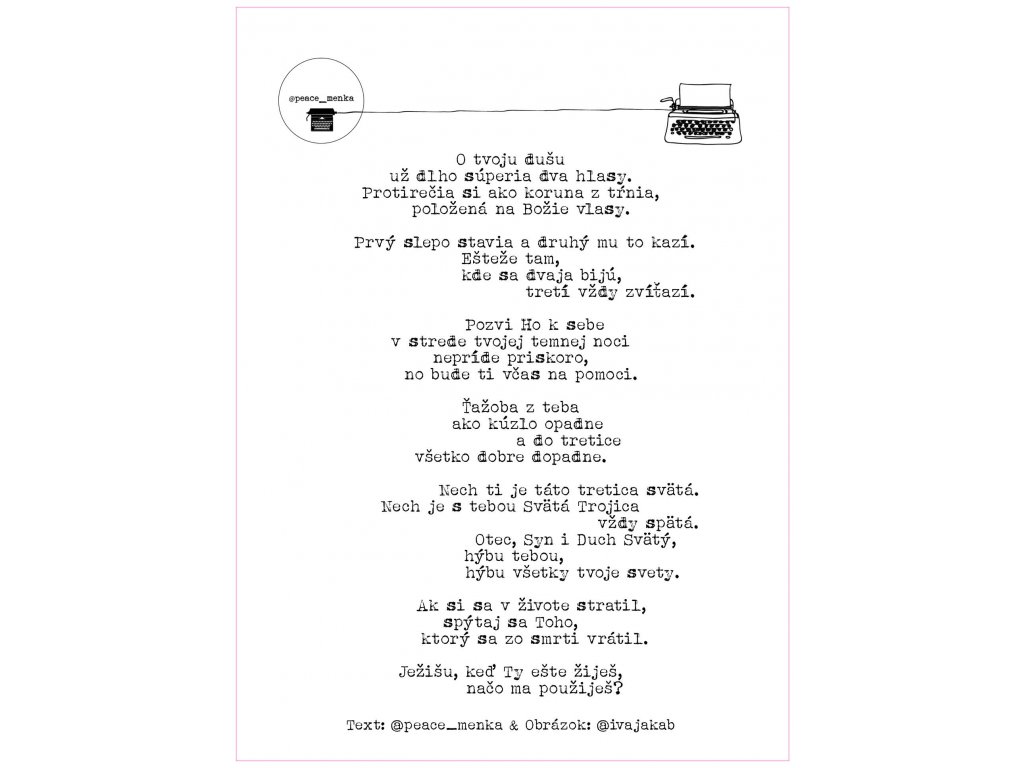 @peace_menka

O tvoju dušu
už dlho súperia dva hlasy.
Protirečia si ako koruna z tŕnia,
položená na Božie vlasy.

Prvý slepo stavia a druhý mu to kazí.
Ešteže tam,
kde sa dvaja bijú,
tretí vždy zvíťazí.

Pozvi Ho k sebe
v strede tvojej temnej noci
nepríde priskoro,
no bude ti včas na pomoci.

Ťažoba z teba
ako kúzlo opadne
a do tretice
všetko dobre dopadne.

Nech ti je táto tretica svätá.
Nech je s tebou Svätá Trojica
vždy spätá.
Otec, Syn i Duch Svätý,
hýbu tebou,
hýbu všetky tvoje svety.

Ak si sa v živote stratil,
spýtaj sa Toho,
ktorý sa zo smrti vrátil.

Ježišu, keď Ty ešte žiješ,
načo ma použiješ?

Text: @peace_menka & Obrázok: @ivajakab